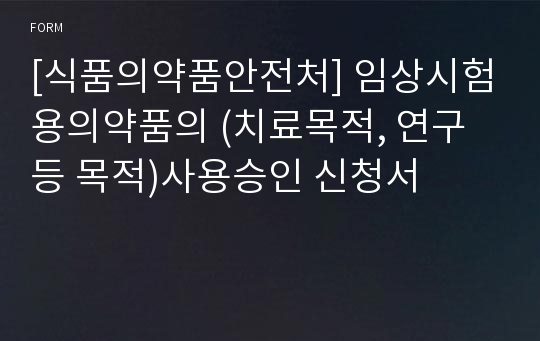 FORM

[식품의약품안전처] 임상시험용의약품의 (치료목적, 연구 등 목적)사용승인 신청서